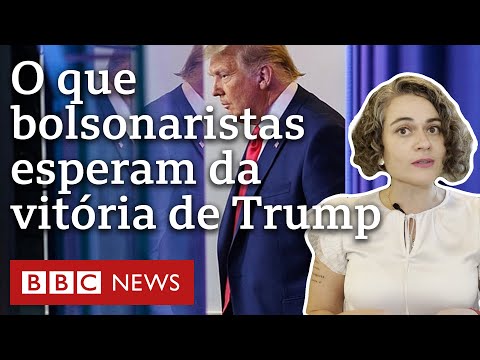 O que bolsonaristas esperam da vitória de Trump

BBC NEWS